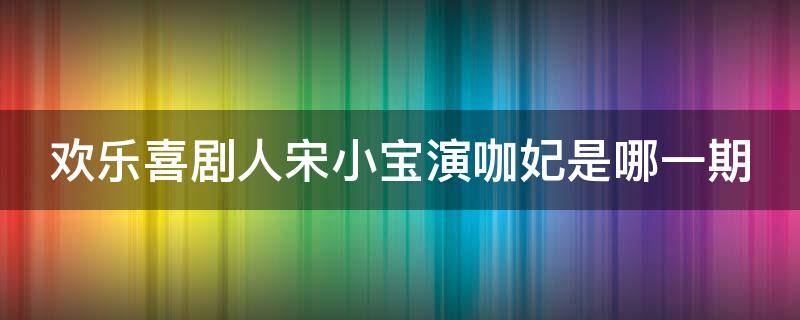 欢乐喜剧人宋小宝演咖妃是哪一期